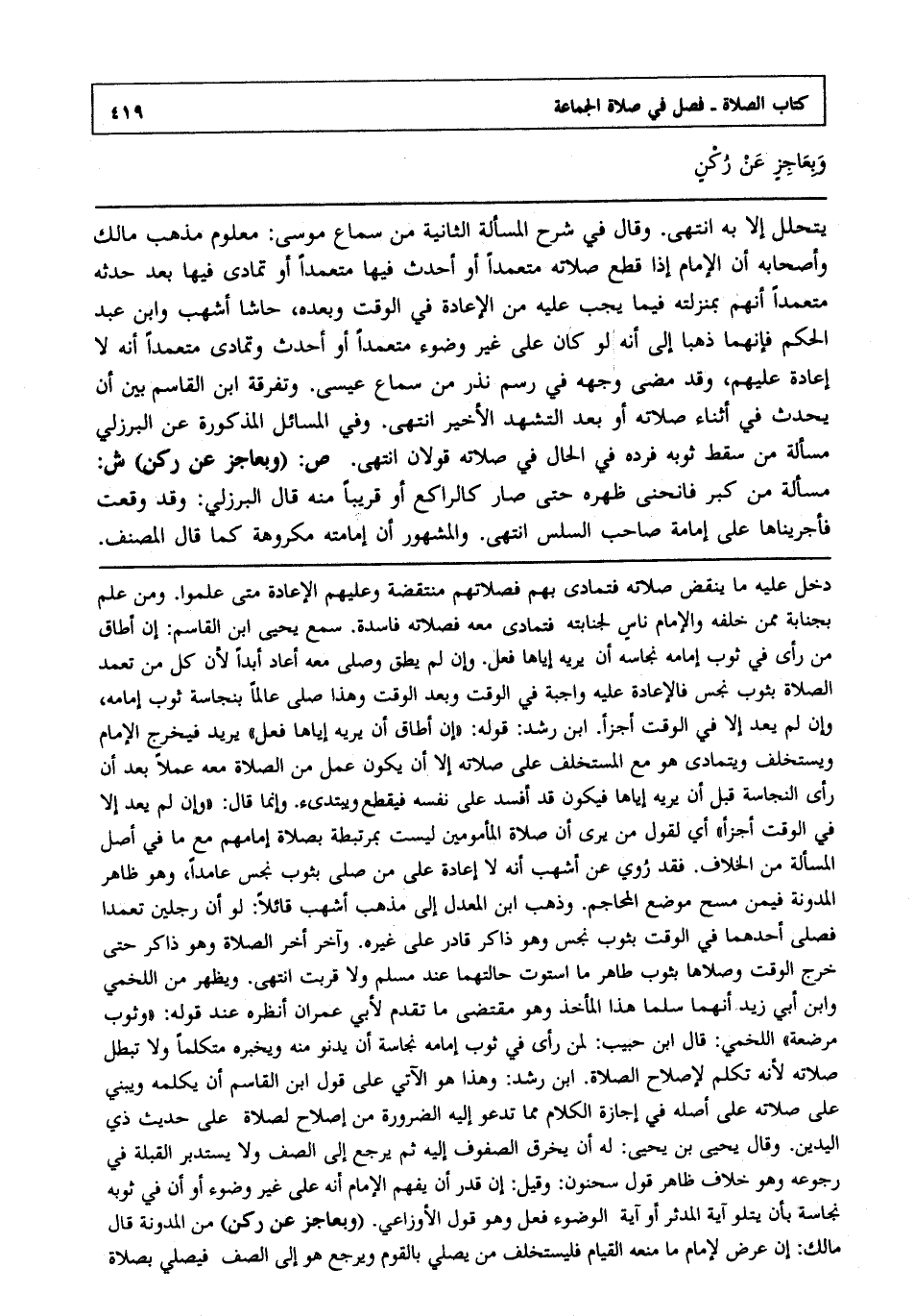 كتاب الصلاة ـ فصل في صلاة الجماعة ٤١٩

وَبِعَاجِزٍ عَنْ رُكْنٍ

يتحلل إلا به انتهى. وقال في شرح المسألة الثانية من سماع موسى: معلوم مذهب مالك وأصحابه أن الإمام إذا قطع صلاته متعمداً أو أحدث فيها متعمداً أو تمادى فيها بعد حدثه متعمداً أنهم بمنزلته فيما يجب عليه من الإعادة في الوقت وبعده، حاشا أشهب وابن عبد الحكم فإنهما ذهبا إلى أنه لو كان على غير وضوء متعمداً أو أحدث وتمادى متعمداً أنه لا إعادة عليهم، وقد مضى وجهه في رسم نذر من سماع عيسى. وتفرقة ابن القاسم بين أن يحدث في أثناء صلاته أو بعد التشهد الأخير انتهى. وفي المسائل المذكورة عن البرزلي مسألة من سقط ثوبه فرده في الحال في صلاته قولان انتهى. ص: (وبعاجز عن ركن) ش: مسألة من كبر فانحنى ظهره حتى صار كالراكع أو قريباً منه قال البرزلي: وقد وقعت فأجريناها على إمامة صاحب السلس انتهى. والمشهور أن إمامته مكروهة كما قال المصنف.

دخل عليه ما ينقض صلاته فتمادى بهم فصلاتهم منتقضة وعليهم الإعادة متى علموا. ومن علم بجنابة ممن خلفه والإمام ناسٍ لجنابته فتمادى معه فصلاته فاسدة. سمع يحيى ابن القاسم: إن أطاق من رأى في ثوب إمامه نجاسه أن يريه إياها فعل. وإن لم يطق وصلى معه أعاد أبداً لأن كل من تعمد الصلاة بثوب نجس فالإعادة عليه واجبة في الوقت وبعد الوقت وهذا صلى عالماً بنجاسة ثوب إمامه، وإن لم يعد إلا في الوقت أجزأ. ابن رشد: قوله: «إن أطاق أن يريه إياها فعل» يريد فيخرج الإمام ويستخلف ويتمادى هو مع المستخلف على صلاته إلا أن يكون عمل من الصلاة معه عملاً بعد أن رأى النجاسة قبل أن يريه إياها فيكون قد أفسد على نفسه فيقطع ويبتدىء. وإنما قال: «وإن لم يعد إلا في الوقت أجزأ» أي لقول من يرى أن صلاة المأمومين ليست بمرتبطة بصلاة إمامهم مع ما في أصل المسألة من الخلاف. فقد رُوي عن أشهب أنه لا إعادة على من صلى بثوب نجس عامداً، وهو ظاهر المدونة فيمن مسح موضع المحاجم. وذهب ابن المعدل إلى مذهب أشهب قائلاً: لو أن رجلين تعمدا فصلى أحدهما في الوقت بثوب نجس وهو ذاكر قادر على غيره. وآخر أخر الصلاة وهو ذاكر حتى خرج الوقت وصلاها بثوب طاهر ما استوت حالتهما عند مسلم ولا قربت انتهى. ويظهر من اللخمي وابن أبي زيد أنهما سلما هذا المأخذ وهو مقتضى ما تقدم لأبي عمران أنظره عند قوله: «وثوب مرضعة» اللخمي: قال ابن حبيب: لمن رأى في ثوب إمامه نجاسة أن يدنو منه ويخبره متكلماً ولا تبطل صلاته لأنه تكلم لإصلاح الصلاة. ابن رشد: وهذا هو الآتي على قول ابن القاسم أن يكلمه ويبني على صلاته على أصله في إجازة الكلام مما تدعو إليه الضرورة من إصلاح لصلاة على حديث ذي اليدين. وقال يحيى بن يحيى: له أن يخرق الصفوف إليه ثم يرجع إلى الصف ولا يستدبر القبلة في رجوعه وهو خلاف ظاهر قول سحنون: وقيل: إن قدر أن يفهم الإمام أنه على غير وضوء أو أن في ثوبه نجاسة بأن يتلو آية المدثر أو آية الوضوء فعل وهو قول الأوزاعي. (وبعاجز عن ركن) من المدونة قال مالك: إن عرض لإمام ما منعه القيام فليستخلف من يصلي بالقوم ويرجع هو إلى الصف فيصلي بصلاة